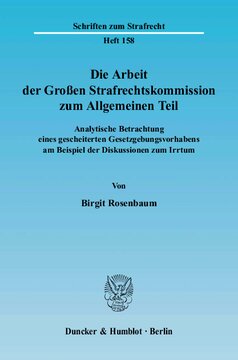 Schriften zum Strafrecht

Heft 158

Die Arbeit der Großen Strafrechtskommission zum Allgemeinen Teil

Analytische Betrachtung eines gescheiterten Gesetzgebungsvorhabens am Beispiel der Diskussionen zum Irrtum

Von

Birgit Rosenbaum

Duncker & Humblot · Berlin